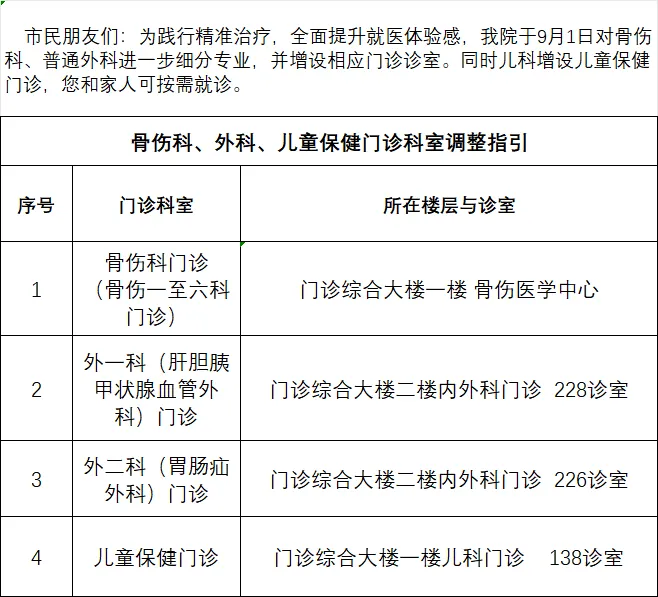 市民朋友们：为践行精准治疗，全面提升就医体验感，我院于9月1日对骨伤科、普通外科进一步细分专业，并增设相应门诊诊室。同时儿科增设儿童保健门诊，您和家人可按需就诊。

骨伤科、外科、儿童保健门诊科室调整指引

| 序号 | 门诊科室 | 所在楼层与诊室 |
|---|---|---|
| 1 | 骨伤科门诊（骨伤一至六科门诊） | 门诊综合大楼一楼 骨伤医学中心 |
| 2 | 外一科（肝胆胰甲状腺血管外科）门诊 | 门诊综合大楼二楼内外科门诊 228诊室 |
| 3 | 外二科（胃肠疝外科）门诊 | 门诊综合大楼二楼内外科门诊 226诊室 |
| 4 | 儿童保健门诊 | 门诊综合大楼一楼儿科门诊 138诊室 |